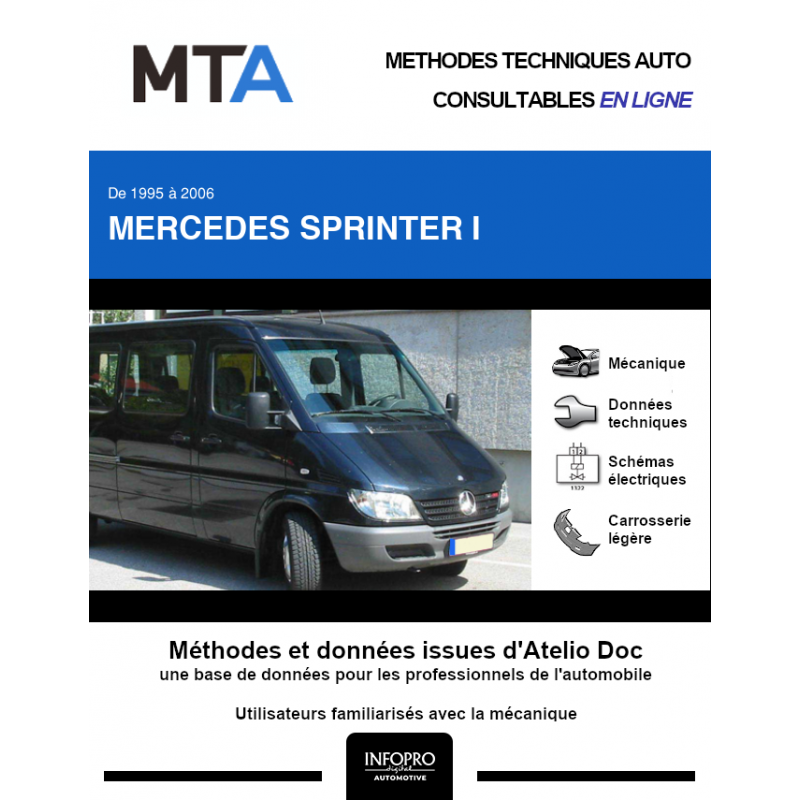 MTA

METHODES TECHNIQUES AUTO
CONSULTABLES EN LIGNE

De 1995 à 2006
MERCEDES SPRINTER I

Mécanique

Données techniques

Schémas électriques

Carrosserie légère

Méthodes et données issues d'Atelio Doc
une base de données pour les professionnels de l'automobile

Utilisateurs familiarisés avec la mécanique

INFOPRO
digital
AUTOMOTIVE